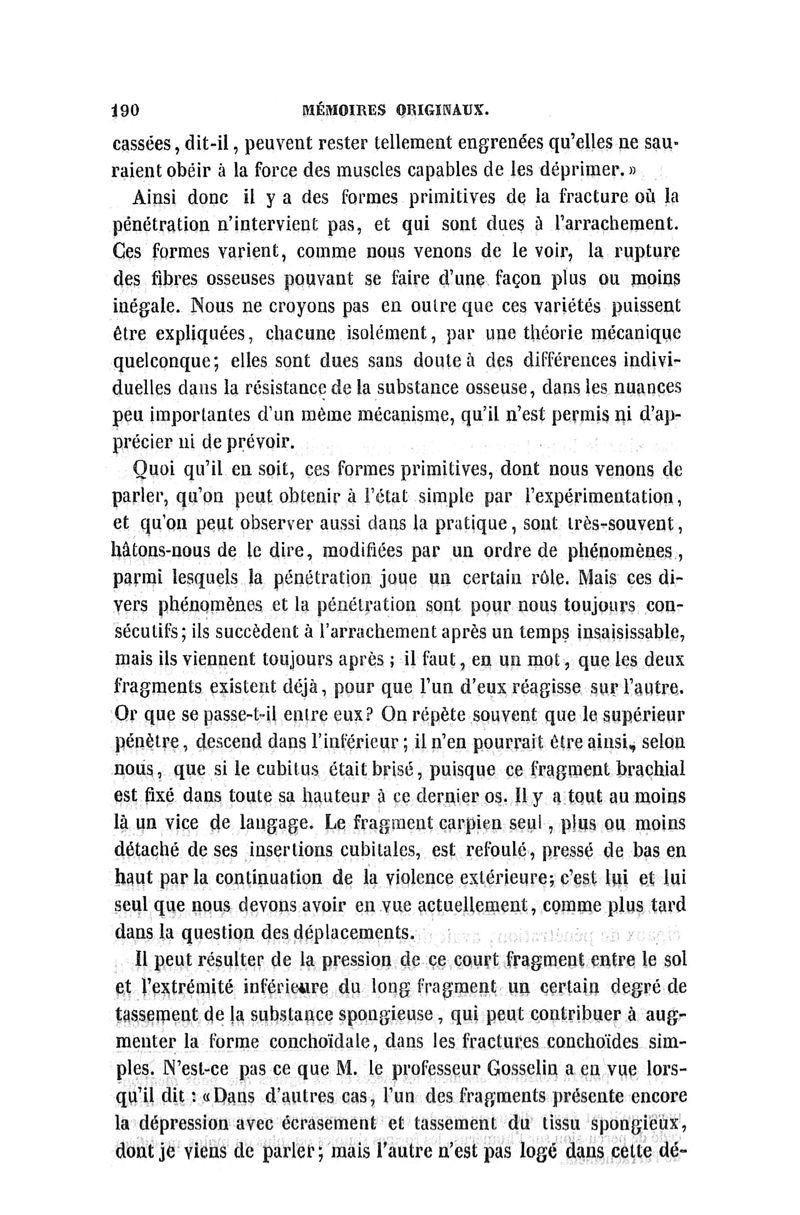 190 MÉMOIRES ORIGINAUX.

cassées, dit-il, peuvent rester tellement engrenées qu'elles ne sauraient obéir à la force des muscles capables de les déprimer.»

Ainsi donc il y a des formes primitives de la fracture où la pénétration n'intervient pas, et qui sont dues à l'arrachement. Ces formes varient, comme nous venons de le voir, la rupture des fibres osseuses pouvant se faire d'une façon plus ou moins inégale. Nous ne croyons pas en outre que ces variétés puissent être expliquées, chacune isolément, par une théorie mécanique quelconque; elles sont dues sans doute à des différences individuelles dans la résistance de la substance osseuse, dans les nuances peu importantes d'un même mécanisme, qu'il n'est permis ni d'apprécier ni de prévoir.

Quoi qu'il en soit, ces formes primitives, dont nous venons de parler, qu'on peut obtenir à l'état simple par l'expérimentation, et qu'on peut observer aussi dans la pratique, sont très-souvent, hâtons-nous de le dire, modifiées par un ordre de phénomènes, parmi lesquels la pénétration joue un certain rôle. Mais ces divers phénomènes et la pénétration sont pour nous toujours consécutifs; ils succèdent à l'arrachement après un temps insaisissable, mais ils viennent toujours après; il faut, en un mot, que les deux fragments existent déjà, pour que l'un d'eux réagisse sur l'autre. Or que se passe-t-il entre eux? On répète souvent que le supérieur pénètre, descend dans l'inférieur; il n'en pourrait être ainsi, selon nous, que si le cubitus était brisé, puisque ce fragment brachial est fixé dans toute sa hauteur à ce dernier os. Il y a tout au moins là un vice de langage. Le fragment carpien seul, plus ou moins détaché de ses insertions cubitales, est refoulé, pressé de bas en haut par la continuation de la violence extérieure; c'est lui et lui seul que nous devons avoir en vue actuellement, comme plus tard dans la question des déplacements.

Il peut résulter de la pression de ce court fragment entre le sol et l'extrémité inférieure du long fragment un certain degré de tassement de la substance spongieuse, qui peut contribuer à augmenter la forme conchoïdale, dans les fractures conchoïdes simples. N'est-ce pas ce que M. le professeur Gosselin a en vue lorsqu'il dit: «Dans d'autres cas, l'un des fragments présente encore la dépression avec écrasement et tassement du tissu spongieux, dont je viens de parler; mais l'autre n'est pas logé dans cette dé-